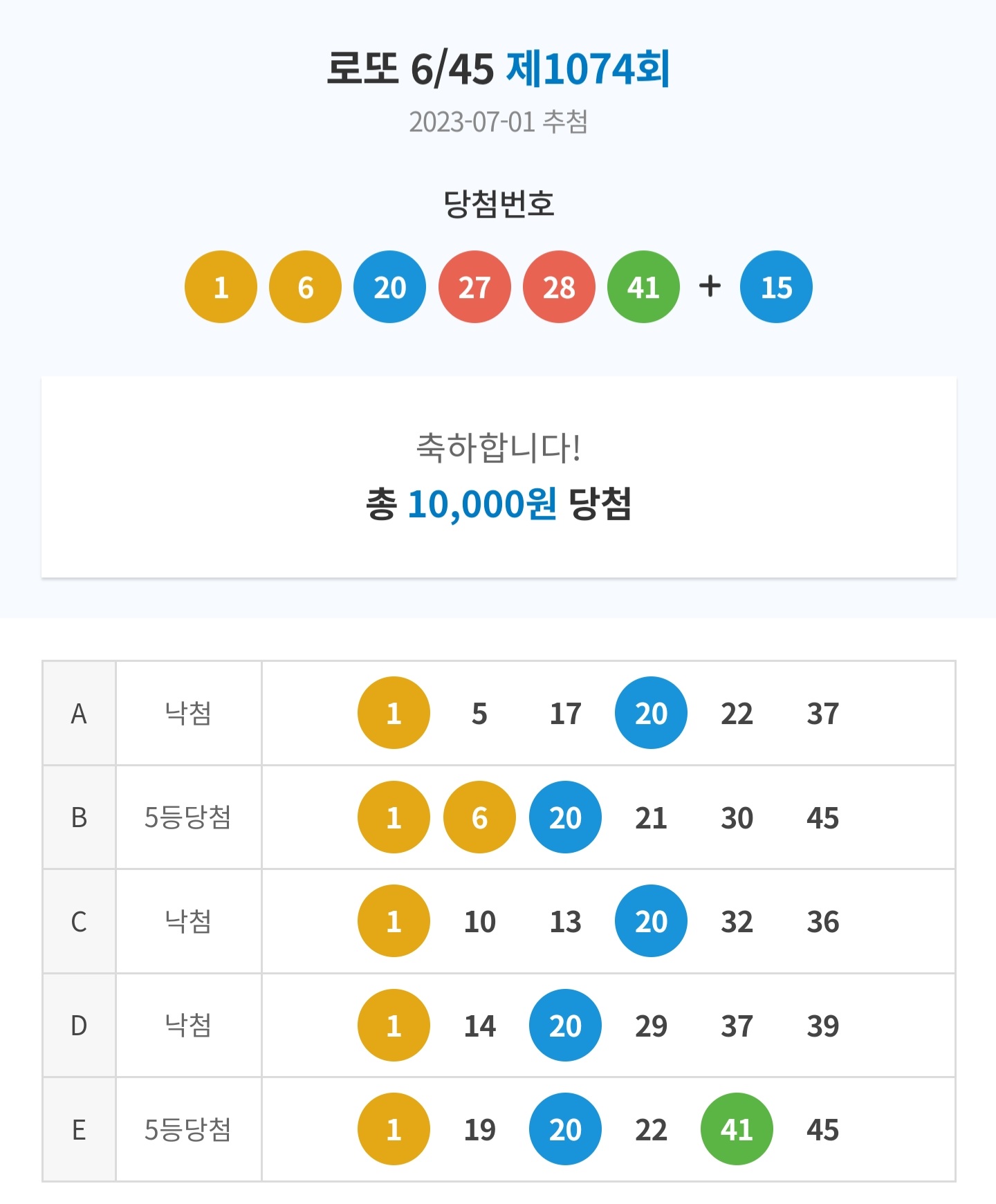 로또 6/45 제1074회

2023-07-01 추첨

당첨번호

1 6 20 27 28 41 + 15

축하합니다!

총 10,000원 당첨

| A | 낙첨 | 1 5 17 20 22 37 |
|---|---|---|
| B | 5등당첨 | 1 6 20 21 30 45 |
| C | 낙첨 | 1 10 13 20 32 36 |
| D | 낙첨 | 1 14 20 29 37 39 |
| E | 5등당첨 | 1 19 20 22 41 45 |